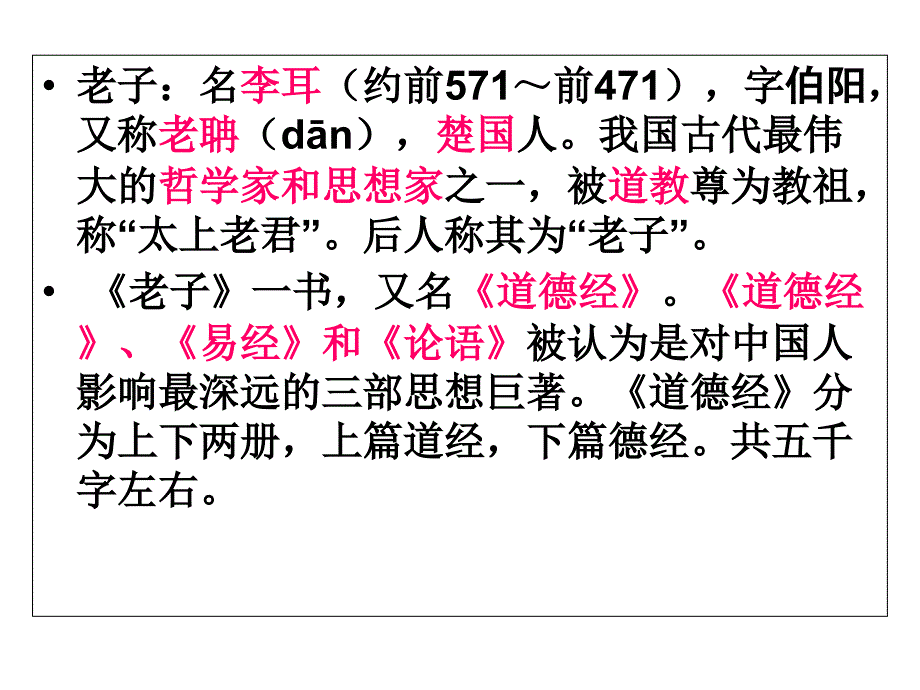 • 老子：名李耳（约前571～前471），字伯阳，又称老聃（dān），楚国人。我国古代最伟大的哲学家和思想家之一，被道教尊为教祖，称“太上老君”。后人称其为“老子”。

• 《老子》一书，又名《道德经》。《道德经》、《易经》和《论语》被认为是对中国人影响最深远的三部思想巨著。《道德经》分为上下两册，上篇道经，下篇德经。共五千字左右。